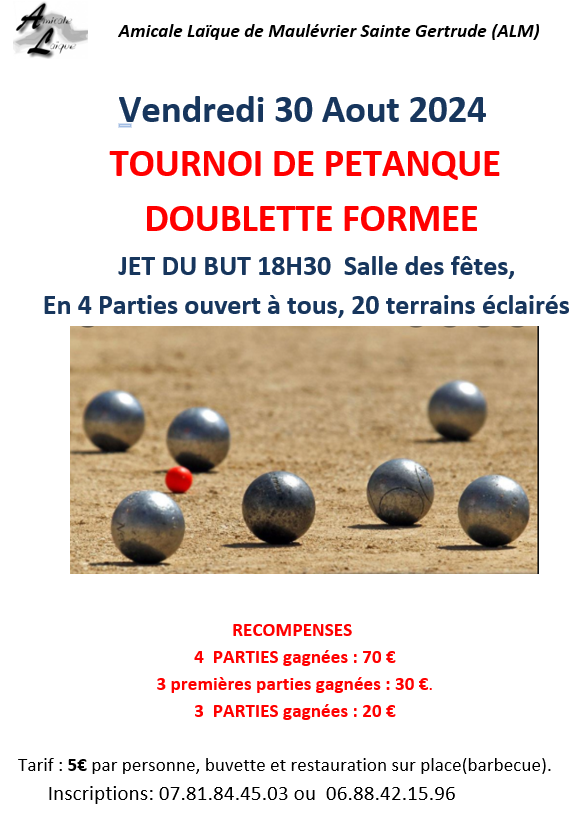 Amicale Laïque

Amicale Laïque de Maulévrier Sainte Gertrude (ALM)

Vendredi 30 Aout 2024

TOURNOI DE PETANQUE

DOUBLETTE FORMEE

JET DU BUT 18H30 Salle des fêtes,

En 4 Parties ouvert à tous, 20 terrains éclairés

RECOMPENSES

4 PARTIES gagnées : 70 €

3 premières parties gagnées : 30 €.

3 PARTIES gagnées : 20 €

Tarif : 5€ par personne, buvette et restauration sur place(barbecue).

Inscriptions: 07.81.84.45.03 ou 06.88.42.15.96